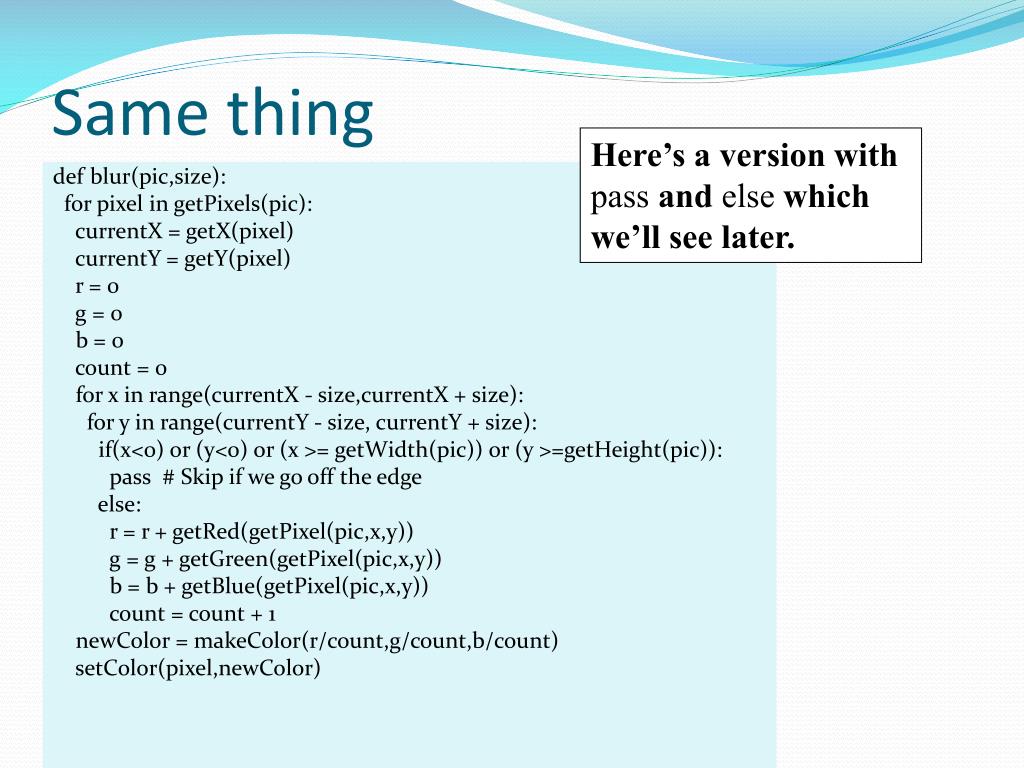 Same thing

Here's a version with pass and else which we'll see later.

def blur(pic,size):
  for pixel in getPixels(pic):
    currentX = getX(pixel)
    currentY = getY(pixel)
    r = 0
    g = 0
    b = 0
    count = 0
    for x in range(currentX - size,currentX + size):
      for y in range(currentY - size, currentY + size):
        if(x<0) or (y<0) or (x >= getWidth(pic)) or (y >=getHeight(pic)):
          pass  # Skip if we go off the edge
        else:
          r = r + getRed(getPixel(pic,x,y))
          g = g + getGreen(getPixel(pic,x,y))
          b = b + getBlue(getPixel(pic,x,y))
          count = count + 1
    newColor = makeColor(r/count,g/count,b/count)
    setColor(pixel,newColor)